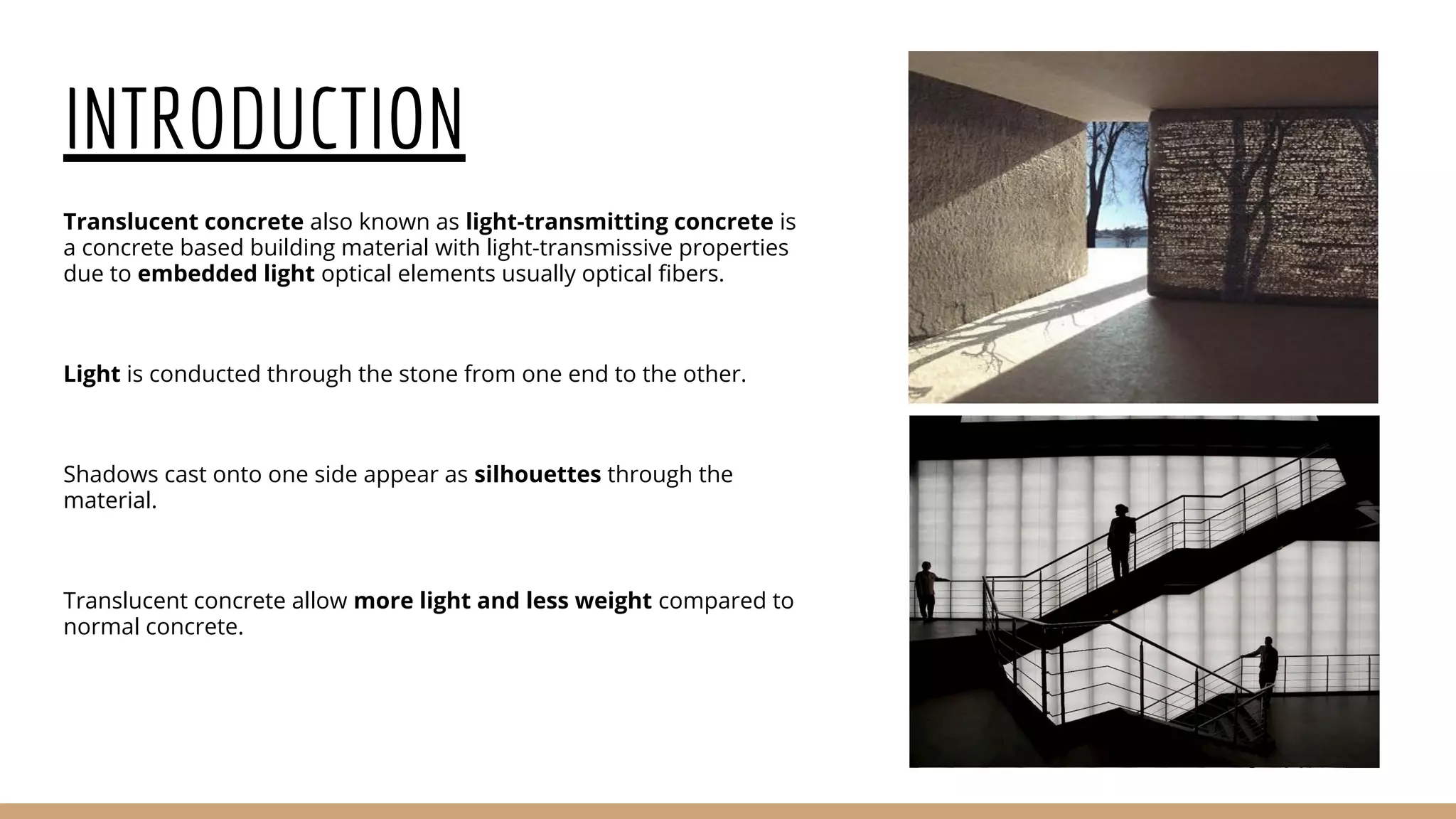 INTRODUCTION

Translucent concrete also known as light-transmitting concrete is a concrete based building material with light-transmissive properties due to embedded light optical elements usually optical fibers.

Light is conducted through the stone from one end to the other.

Shadows cast onto one side appear as silhouettes through the material.

Translucent concrete allow more light and less weight compared to normal concrete.